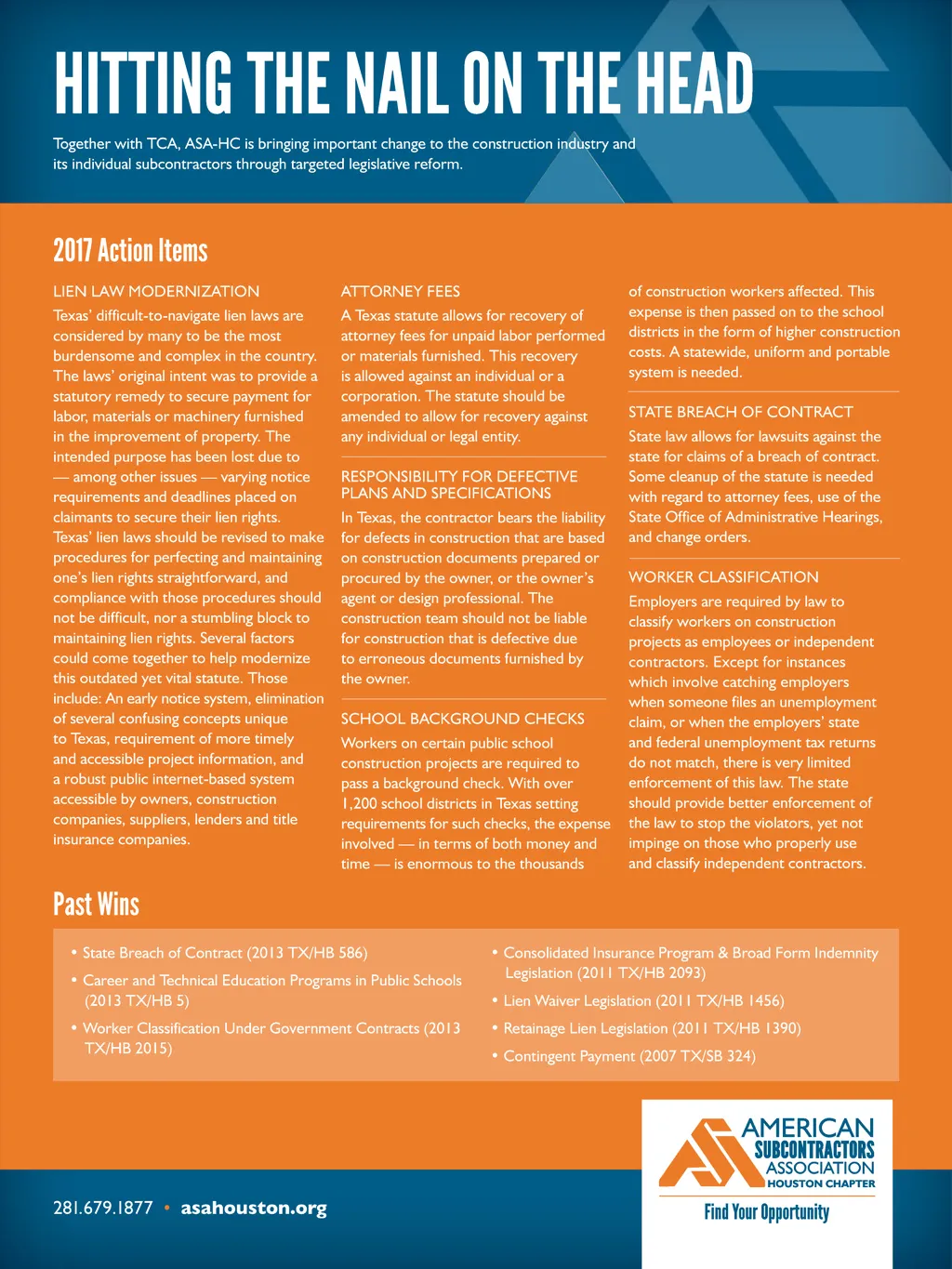 HITTING THE NAIL ON THE HEAD

Together with TCA, ASA-HC is bringing important change to the construction industry and its individual subcontractors through targeted legislative reform.

2017 Action Items

LIEN LAW MODERNIZATION

Texas' difficult-to-navigate lien laws are considered by many to be the most burdensome and complex in the country. The laws' original intent was to provide a statutory remedy to secure payment for labor, materials or machinery furnished in the improvement of property. The intended purpose has been lost due to — among other issues — varying notice requirements and deadlines placed on claimants to secure their lien rights. Texas' lien laws should be revised to make procedures for perfecting and maintaining one's lien rights straightforward, and compliance with those procedures should not be difficult, nor a stumbling block to maintaining lien rights. Several factors could come together to help modernize this outdated yet vital statute. Those include: An early notice system, elimination of several confusing concepts unique to Texas, requirement of more timely and accessible project information, and a robust public internet-based system accessible by owners, construction companies, suppliers, lenders and title insurance companies.

ATTORNEY FEES

A Texas statute allows for recovery of attorney fees for unpaid labor performed or materials furnished. This recovery is allowed against an individual or a corporation. The statute should be amended to allow for recovery against any individual or legal entity.

RESPONSIBILITY FOR DEFECTIVE PLANS AND SPECIFICATIONS

In Texas, the contractor bears the liability for defects in construction that are based on construction documents prepared or procured by the owner, or the owner's agent or design professional. The construction team should not be liable for construction that is defective due to erroneous documents furnished by the owner.

SCHOOL BACKGROUND CHECKS

Workers on certain public school construction projects are required to pass a background check. With over 1,200 school districts in Texas setting requirements for such checks, the expense involved — in terms of both money and time — is enormous to the thousands of construction workers affected. This expense is then passed on to the school districts in the form of higher construction costs. A statewide, uniform and portable system is needed.

STATE BREACH OF CONTRACT

State law allows for lawsuits against the state for claims of a breach of contract. Some cleanup of the statute is needed with regard to attorney fees, use of the State Office of Administrative Hearings, and change orders.

WORKER CLASSIFICATION

Employers are required by law to classify workers on construction projects as employees or independent contractors. Except for instances which involve catching employers when someone files an unemployment claim, or when the employers' state and federal unemployment tax returns do not match, there is very limited enforcement of this law. The state should provide better enforcement of the law to stop the violators, yet not impinge on those who properly use and classify independent contractors.

Past Wins

• State Breach of Contract (2013 TX/HB 586)
• Career and Technical Education Programs in Public Schools (2013 TX/HB 5)
• Worker Classification Under Government Contracts (2013 TX/HB 2015)
• Consolidated Insurance Program & Broad Form Indemnity Legislation (2011 TX/HB 2093)
• Lien Waiver Legislation (2011 TX/HB 1456)
• Retainage Lien Legislation (2011 TX/HB 1390)
• Contingent Payment (2007 TX/SB 324)

281.679.1877 • asahouston.org

AMERICAN SUBCONTRACTORS ASSOCIATION HOUSTON CHAPTER
Find Your Opportunity